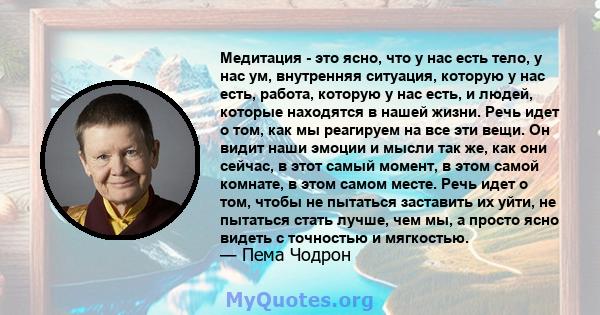 Медитация - это ясно, что у нас есть тело, у нас ум, внутренняя ситуация, которую у нас есть, работа, которую у нас есть, и людей, которые находятся в нашей жизни. Речь идет о том, как мы реагируем на все эти вещи. Он видит наши эмоции и мысли так же, как они сейчас, в этот самый момент, в этом самой комнате, в этом самом месте. Речь идет о том, чтобы не пытаться заставить их уйти, не пытаться стать лучше, чем мы, а просто ясно видеть с точностью и мягкостью.
— Пема Чодрон

MyQuotes.org